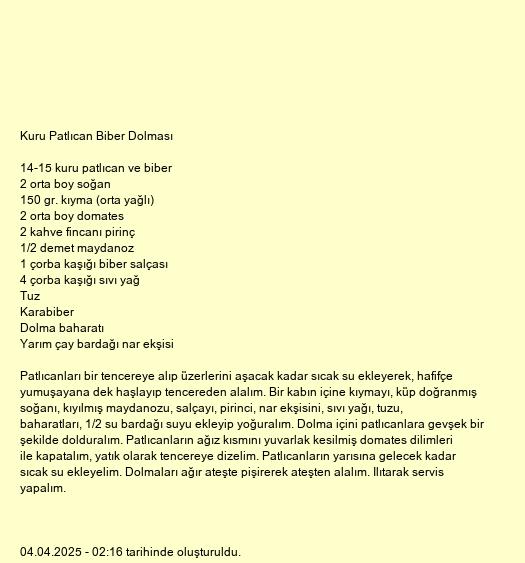 Kuru Patlıcan Biber Dolması

14-15 kuru patlıcan ve biber
2 orta boy soğan
150 gr. kıyma (orta yağlı)
2 orta boy domates
2 kahve fincanı pirinç
1/2 demet maydanoz
1 çorba kaşığı biber salçası
4 çorba kaşığı sıvı yağ
Tuz
Karabiber
Dolma baharatı
Yarım çay bardağı nar ekşisi

Patlıcanları bir tencereye alıp üzerlerini aşacak kadar sıcak su ekleyerek, hafifçe yumuşayana dek haşlayıp tencereden alalım. Bir kabın içine kıymayı, küp doğranmış soğanı, kıyılmış maydanozu, salçayı, pirinci, nar ekşisini, sıvı yağı, tuzu, baharatları, 1/2 su bardağı suyu ekleyip yoğuralım. Dolma içini patlıcanlara gevşek bir şekilde dolduralım. Patlıcanların ağız kısmını yuvarlak kesilmiş domates dilimleri ile kapatalım, yatık olarak tencereye dizelim. Patlıcanların yarısına gelecek kadar sıcak su ekleyelim. Dolmaları ağır ateşte pişirerek ateşten alalım. Ilıtarak servis yapalım.

04.04.2025 - 02:16 tarihinde oluşturuldu.